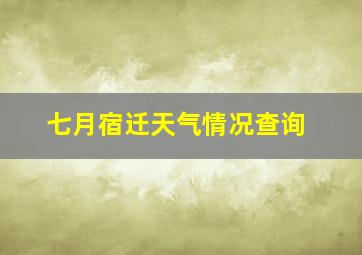 七月宿迁天气情况查询